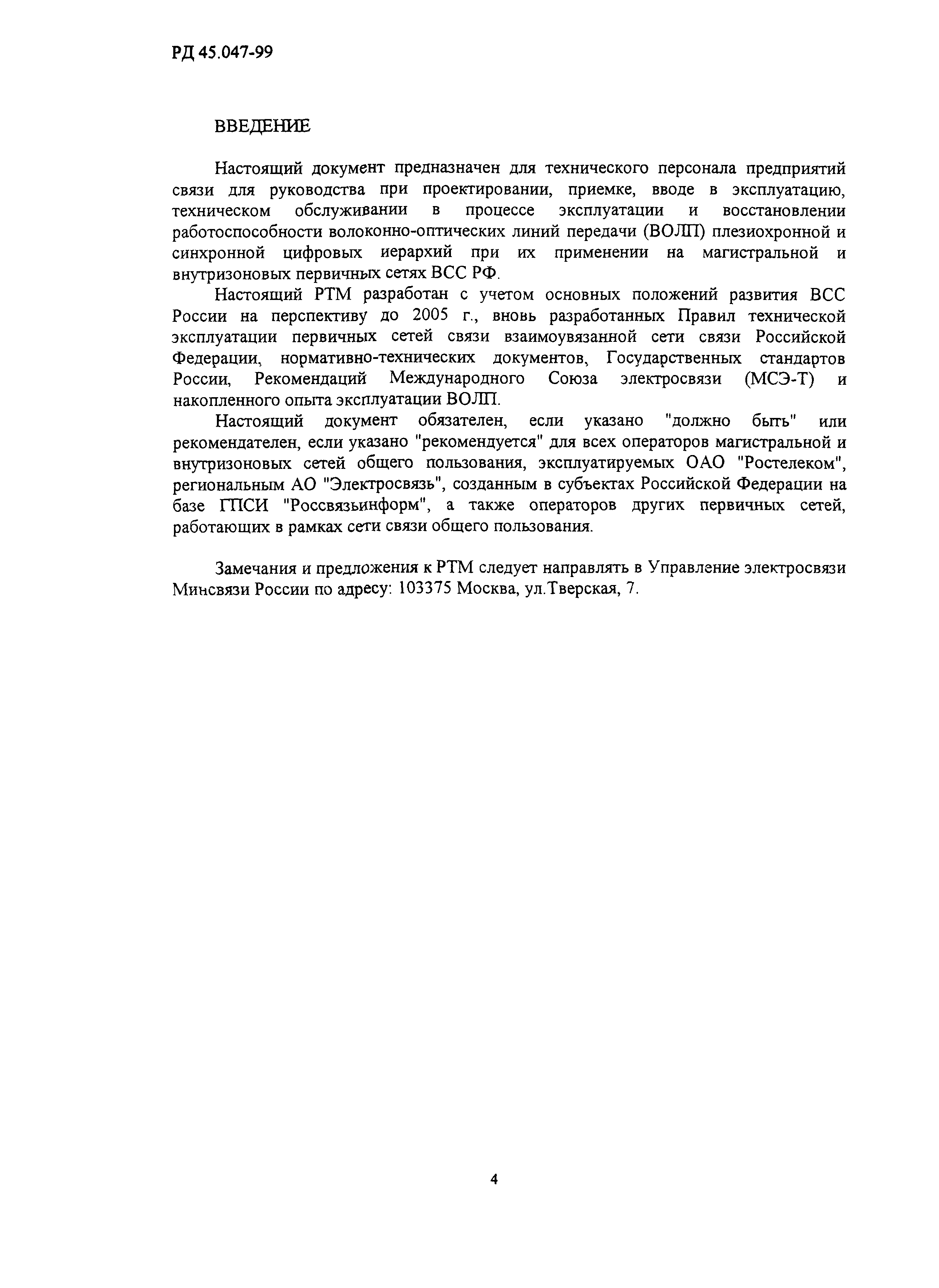 РД 45.047-99

ВВЕДЕНИЕ

Настоящий документ предназначен для технического персонала предприятий связи для руководства при проектировании, приемке, вводе в эксплуатацию, техническом обслуживании в процессе эксплуатации и восстановлении работоспособности волоконно-оптических линий передачи (ВОЛП) плезиохронной и синхронной цифровых иерархий при их применении на магистральной и внутризоновых первичных сетях ВСС РФ.

Настоящий РТМ разработан с учетом основных положений развития ВСС России на перспективу до 2005 г., вновь разработанных Правил технической эксплуатации первичных сетей связи взаимоувязанной сети связи Российской Федерации, нормативно-технических документов, Государственных стандартов России, Рекомендаций Международного Союза электросвязи (МСЭ-Т) и накопленного опыта эксплуатации ВОЛП.

Настоящий документ обязателен, если указано "должно быть" или рекомендателен, если указано "рекомендуется" для всех операторов магистральной и внутризоновых сетей общего пользования, эксплуатируемых ОАО "Ростелеком", региональным АО "Электросвязь", созданным в субъектах Российской Федерации на базе ГПСИ "Россвязьинформ", а также операторов других первичных сетей, работающих в рамках сети связи общего пользования.

Замечания и предложения к РТМ следует направлять в Управление электросвязи Минсвязи России по адресу: 103375 Москва, ул.Тверская, 7.

4